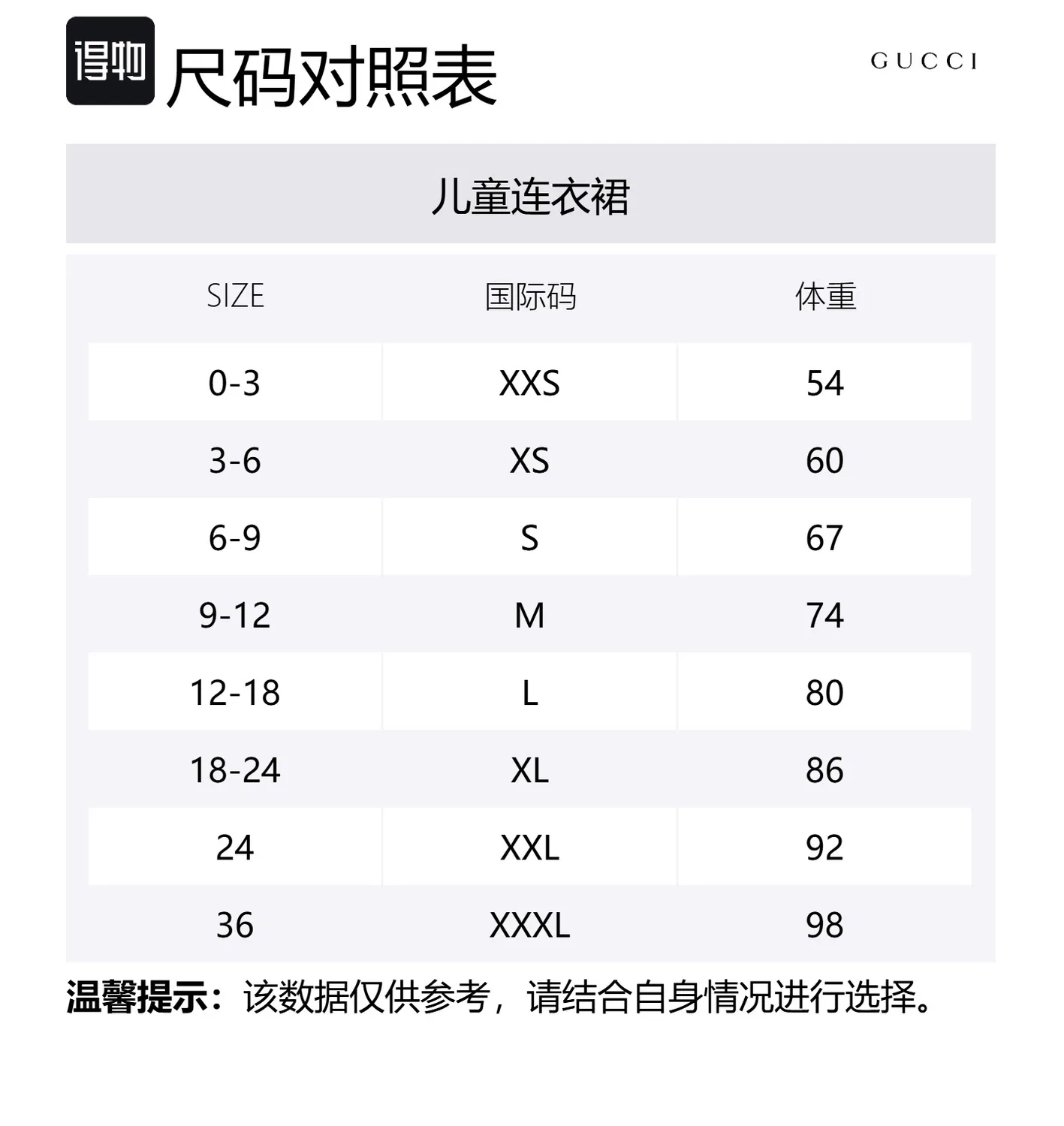 得物 尺码对照表

GUCCI

儿童连衣裙

| SIZE | 国际码 | 体重 |
|---|---|---|
| 0-3 | XXS | 54 |
| 3-6 | XS | 60 |
| 6-9 | S | 67 |
| 9-12 | M | 74 |
| 12-18 | L | 80 |
| 18-24 | XL | 86 |
| 24 | XXL | 92 |
| 36 | XXXL | 98 |

温馨提示：该数据仅供参考，请结合自身情况进行选择。